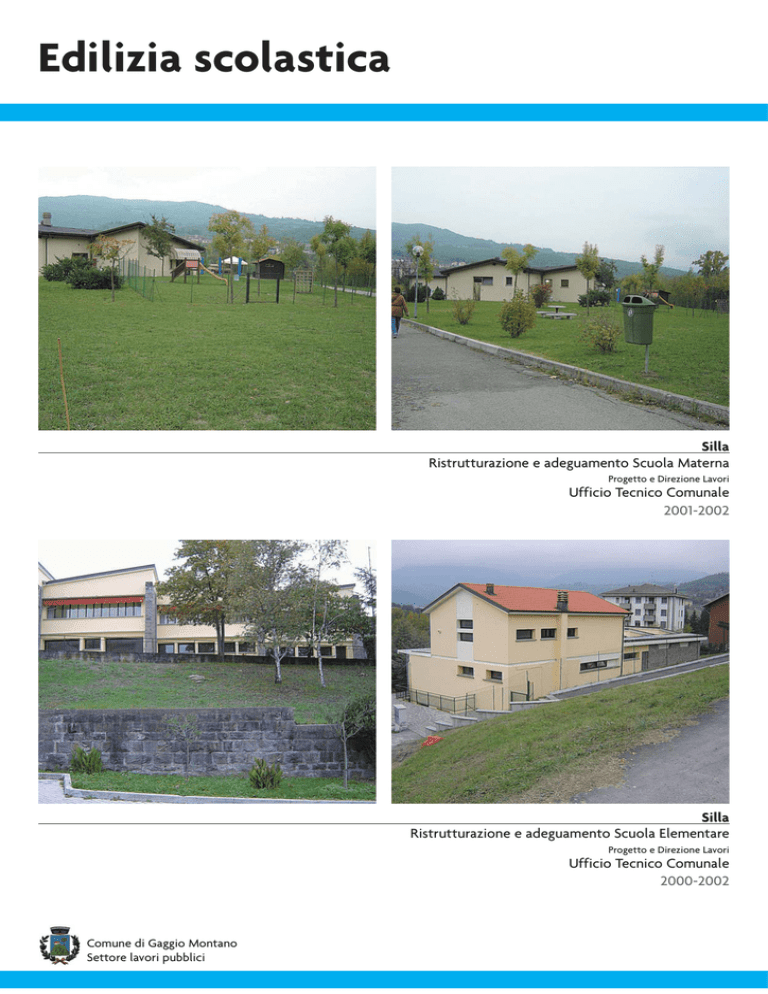 Edilizia scolastica

Silla
Ristrutturazione e adeguamento Scuola Materna
Progetto e Direzione Lavori
Ufficio Tecnico Comunale
2001-2002

Silla
Ristrutturazione e adeguamento Scuola Elementare
Progetto e Direzione Lavori
Ufficio Tecnico Comunale
2000-2002

Comune di Gaggio Montano
Settore lavori pubblici